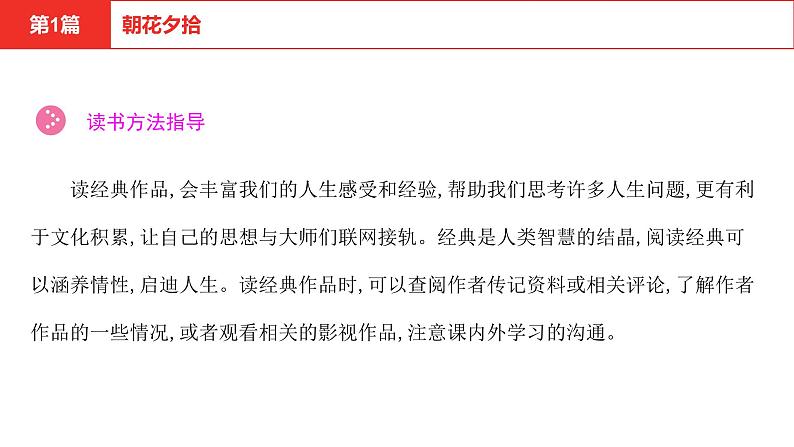 第1篇 朝花夕拾

读书方法指导

读经典作品,会丰富我们的人生感受和经验,帮助我们思考许多人生问题,更有利于文化积累,让自己的思想与大师们联网接轨。经典是人类智慧的结晶,阅读经典可以涵养情性,启迪人生。读经典作品时,可以查阅作者传记资料或相关评论,了解作者作品的一些情况,或者观看相关的影视作品,注意课内外学习的沟通。